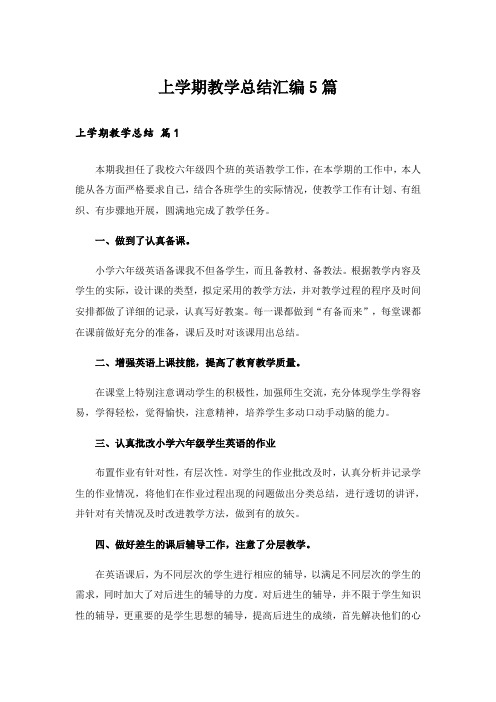 上学期教学总结汇编5篇

上学期教学总结 篇1

本期我担任了我校六年级四个班的英语教学工作，在本学期的工作中，本人能从各方面严格要求自己，结合各班学生的实际情况，使教学工作有计划、有组织、有步骤地开展，圆满地完成了教学任务。

一、做到了认真备课。

小学六年级英语备课我不但备学生，而且备教材、备教法。根据教学内容及学生的实际，设计课的类型，拟定采用的教学方法，并对教学过程的程序及时间安排都做了详细的记录，认真写好教案。每一课都做到"有备而来"，每堂课都在课前做好充分的准备，课后及时对该课用出总结。

二、增强英语上课技能，提高了教育教学质量。

在课堂上特别注意调动学生的积极性，加强师生交流，充分体现学生学得容易，学得轻松，觉得愉快，注意精神，培养学生多动口动手动脑的能力。

三、认真批改小学六年级学生英语的作业

布置作业有针对性，有层次性。对学生的作业批改及时，认真分析并记录学生的作业情况，将他们在作业过程出现的问题做出分类总结，进行透切的讲评，并针对有关情况及时改进教学方法，做到有的放矢。

四、做好差生的课后辅导工作，注意了分层教学。

在英语课后，为不同层次的学生进行相应的辅导，以满足不同层次的学生的需求，同时加大了对后进生的辅导的力度。对后进生的辅导，并不限于学生知识性的辅导，更重要的是学生思想的辅导，提高后进生的成绩，首先解决他们的心